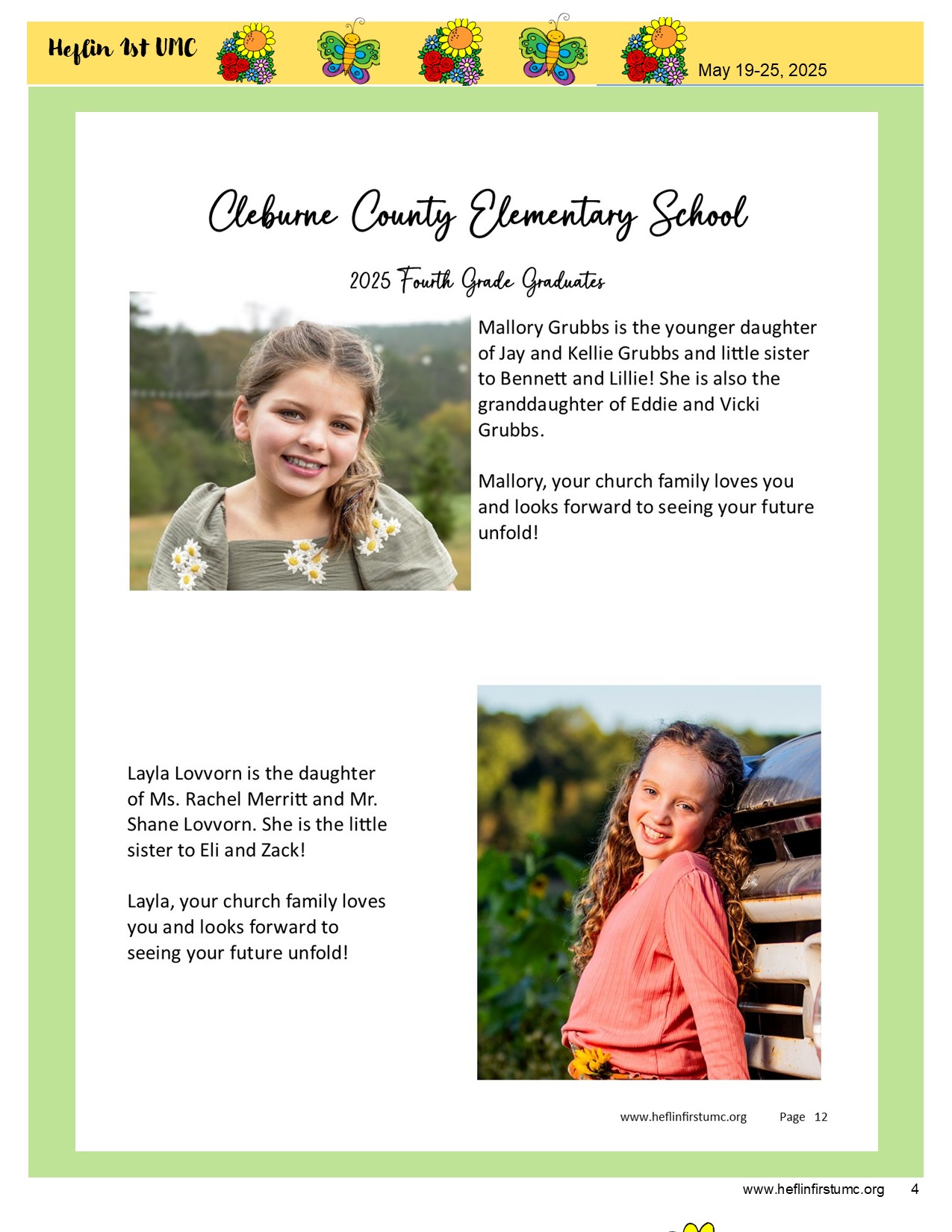 Heflin 1st UMC

May 19-25, 2025

Cleburne County Elementary School

2025 Fourth Grade Graduates

Mallory Grubbs is the younger daughter of Jay and Kellie Grubbs and little sister to Bennett and Lillie! She is also the granddaughter of Eddie and Vicki Grubbs.

Mallory, your church family loves you and looks forward to seeing your future unfold!

Layla Lovvorn is the daughter of Ms. Rachel Merritt and Mr. Shane Lovvorn. She is the little sister to Eli and Zack!

Layla, your church family loves you and looks forward to seeing your future unfold!

www.heflinfirstumc.org Page 12

www.heflinfirstumc.org 4